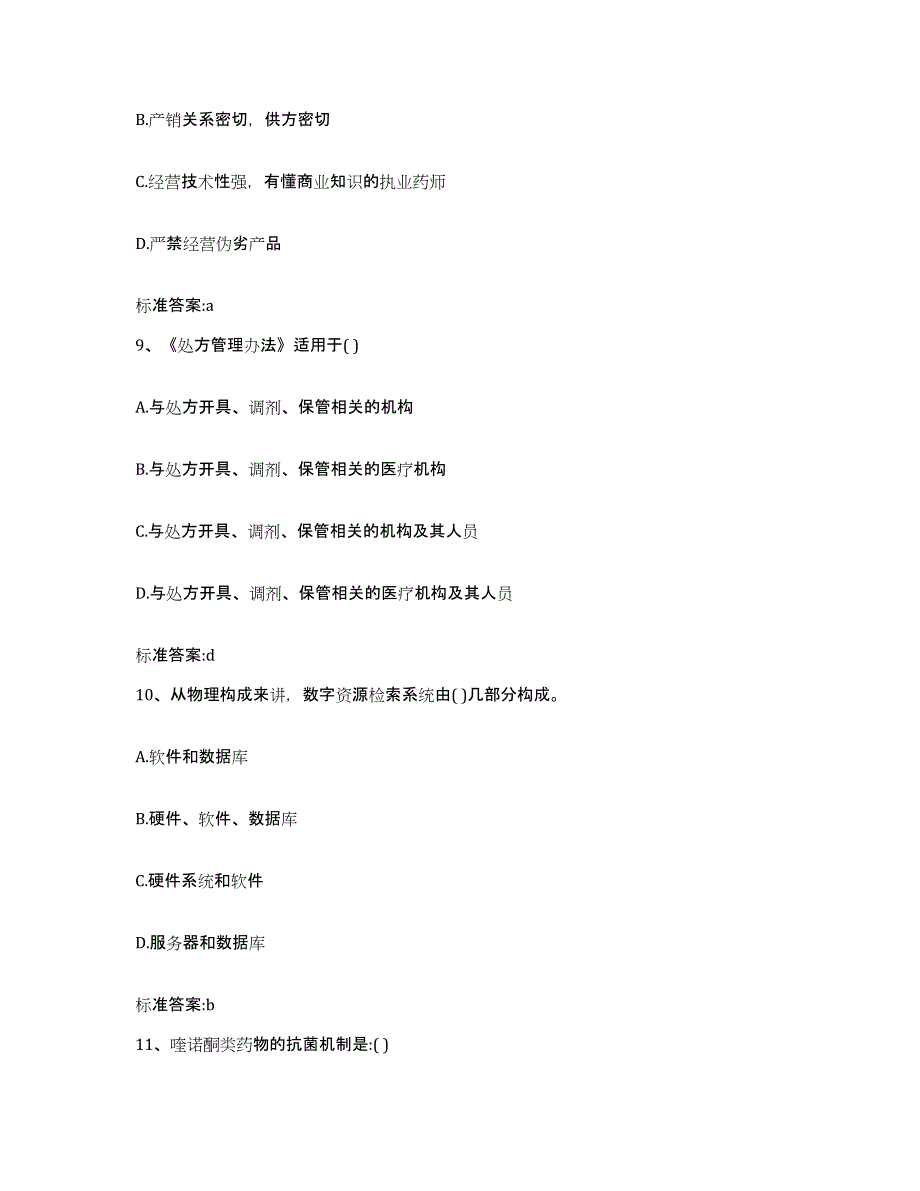 B.产销关系密切，供方密切

C.经营技术性强，有懂商业知识的执业药师

D.严禁经营伪劣产品

标准答案:a

9、《处方管理办法》适用于( )

A.与处方开具、调剂、保管相关的机构

B.与处方开具、调剂、保管相关的医疗机构

C.与处方开具、调剂、保管相关的机构及其人员

D.与处方开具、调剂、保管相关的医疗机构及其人员

标准答案:d

10、从物理构成来讲，数字资源检索系统由( )几部分构成。

A.软件和数据库

B.硬件、软件、数据库

C.硬件系统和软件

D.服务器和数据库

标准答案:b

11、喹诺酮类药物的抗菌机制是:( )